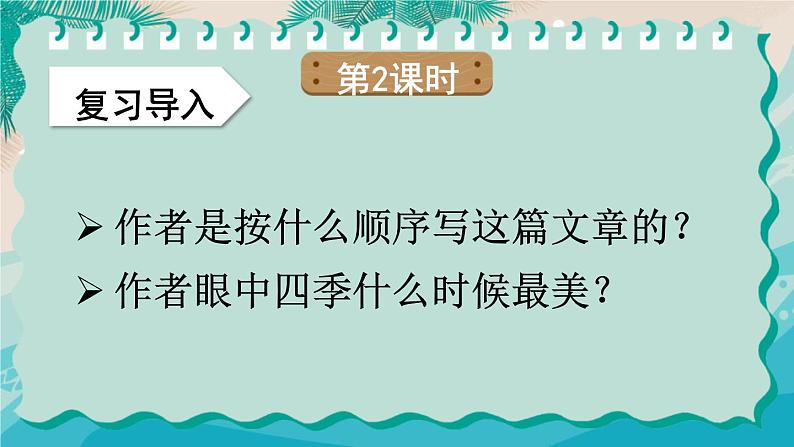 第2课时

复习导入

➢ 作者是按什么顺序写这篇文章的？

➢ 作者眼中四季什么时候最美？